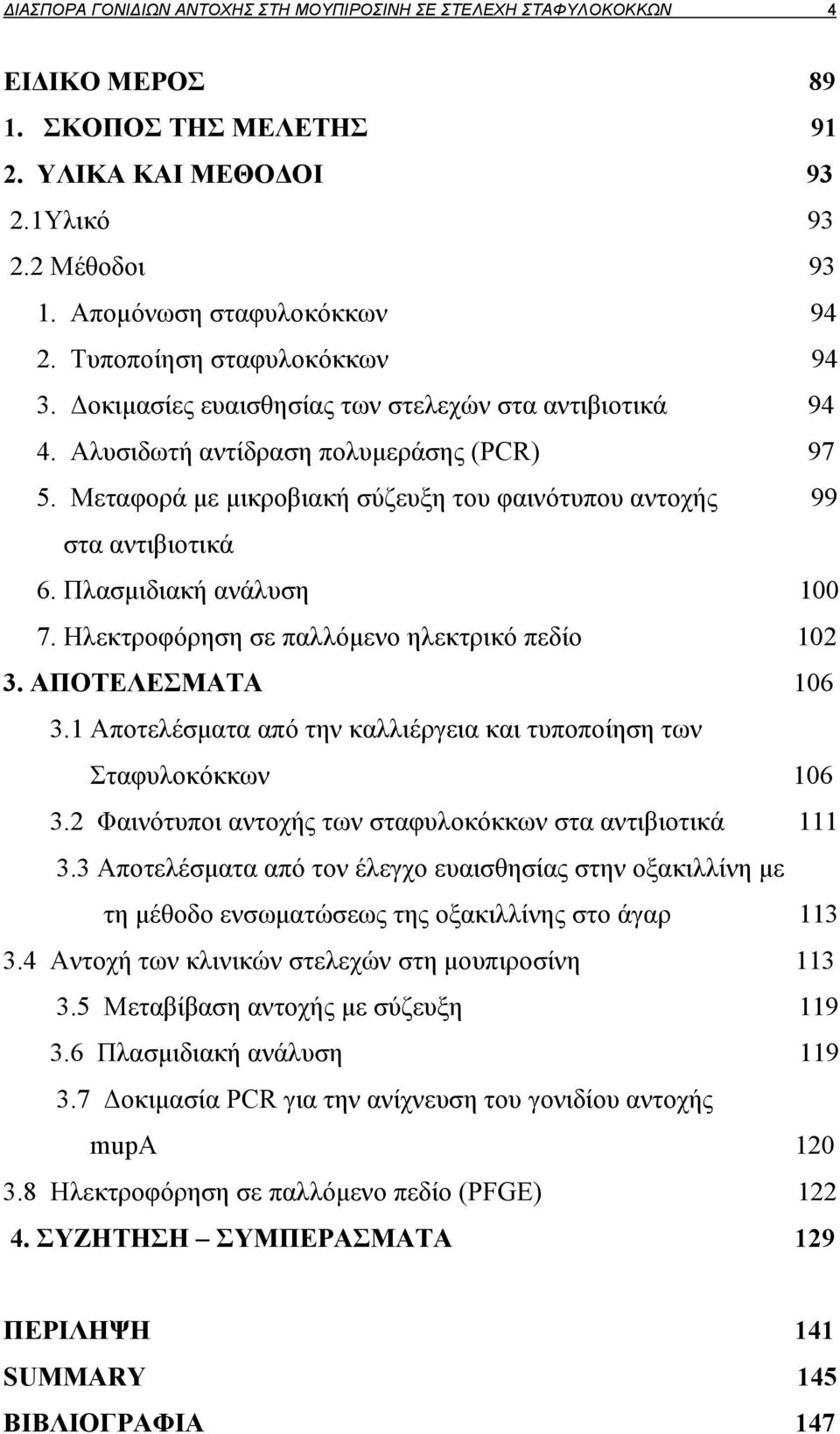 ΔΙΑΣΠΟΡΑ ΓΟΝΙΔΙΩΝ ΑΝΤΟΧΗΣ ΣΤΗ ΜΟΥΠΙΡΟΣΙΝΗ ΣΕ ΣΤΕΛΕΧΗ ΣΤΑΦΥΛΟΚΟΚΚΩΝ 4

ΕΙΔΙΚΟ ΜΕΡΟΣ 89
1. ΣΚΟΠΟΣ ΤΗΣ ΜΕΛΕΤΗΣ 91
2. ΥΛΙΚΑ ΚΑΙ ΜΕΘΟΔΟΙ 93
2.1Υλικό 93
2.2 Μέθοδοι 93
1. Απομόνωση σταφυλοκόκκων 94
2. Τυποποίηση σταφυλοκόκκων 94
3. Δοκιμασίες ευαισθησίας των στελεχών στα αντιβιοτικά 94
4. Αλυσιδωτή αντίδραση πολυμεράσης (PCR) 97
5. Μεταφορά με μικροβιακή σύζευξη του φαινότυπου αντοχής στα αντιβιοτικά 99
6. Πλασμιδιακή ανάλυση 100
7. Ηλεκτροφόρηση σε παλλόμενο ηλεκτρικό πεδίο 102
3. ΑΠΟΤΕΛΕΣΜΑΤΑ 106
3.1 Αποτελέσματα από την καλλιέργεια και τυποποίηση των Σταφυλοκόκκων 106
3.2 Φαινότυποι αντοχής των σταφυλοκόκκων στα αντιβιοτικά 111
3.3 Αποτελέσματα από τον έλεγχο ευαισθησίας στην οξακιλλίνη με τη μέθοδο ενσωματώσεως της οξακιλλίνης στο άγαρ 113
3.4 Αντοχή των κλινικών στελεχών στη μουπιροσίνη 113
3.5 Μεταβίβαση αντοχής με σύζευξη 119
3.6 Πλασμιδιακή ανάλυση 119
3.7 Δοκιμασία PCR για την ανίχνευση του γονιδίου αντοχής mupA 120
3.8 Ηλεκτροφόρηση σε παλλόμενο πεδίο (PFGE) 122
4. ΣΥΖΗΤΗΣΗ – ΣΥΜΠΕΡΑΣΜΑΤΑ 129

ΠΕΡΙΛΗΨΗ 141
SUMMARY 145
ΒΙΒΛΙΟΓΡΑΦΙΑ 147